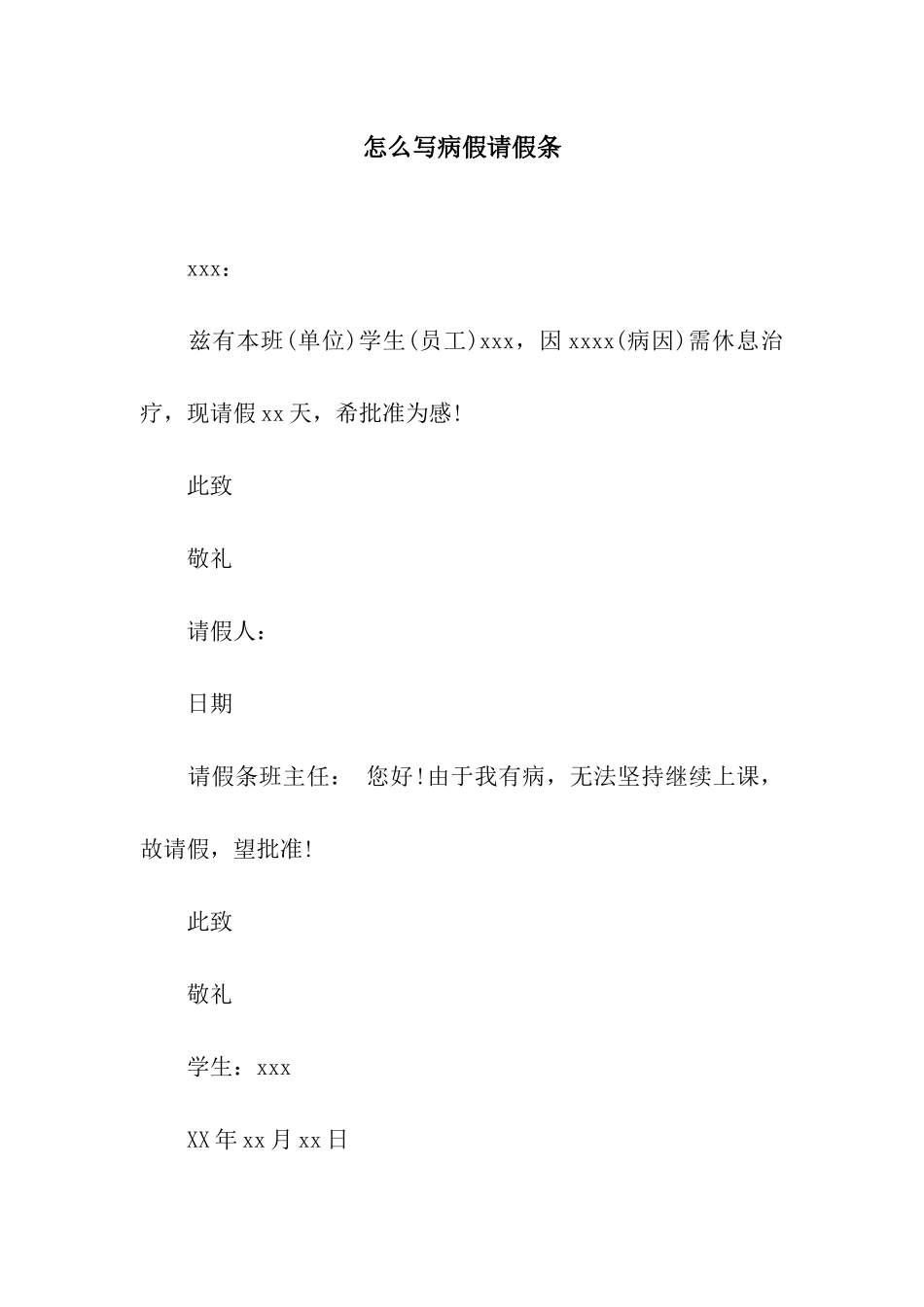 怎么写病假请假条

xxx：

兹有本班(单位)学生(员工)xxx，因 xxxx(病因)需休息治疗，现请假 xx 天，希批准为感!

此致

敬礼

请假人：

日期

请假条班主任： 您好!由于我有病，无法坚持继续上课，故请假，望批准!

此致

敬礼

学生：xxx

XX 年 xx 月 xx 日